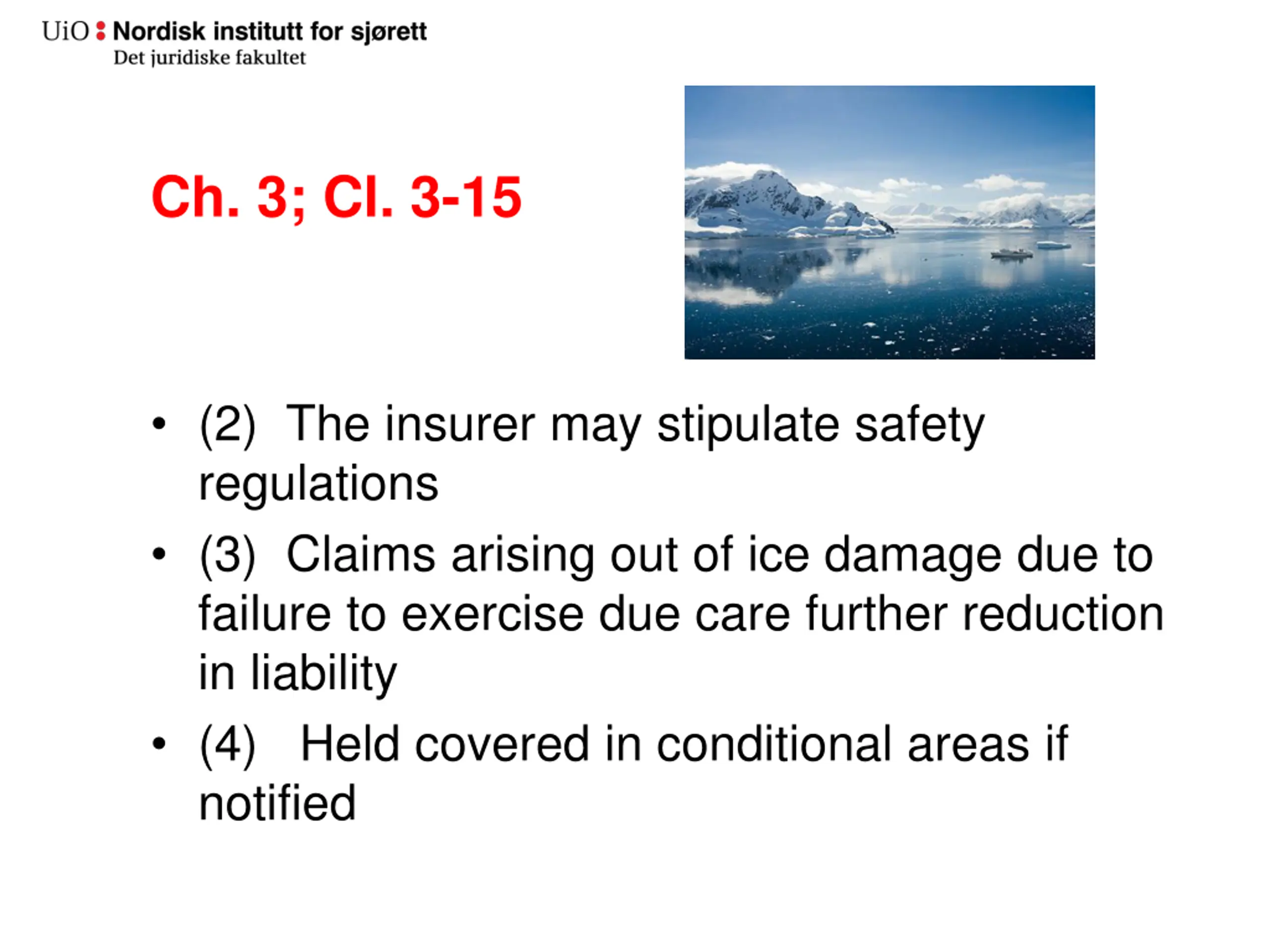 UiO : Nordisk institutt for sjørett
Det juridiske fakultet

Ch. 3; Cl. 3-15

• (2) The insurer may stipulate safety regulations
• (3) Claims arising out of ice damage due to failure to exercise due care further reduction in liability
• (4) Held covered in conditional areas if notified